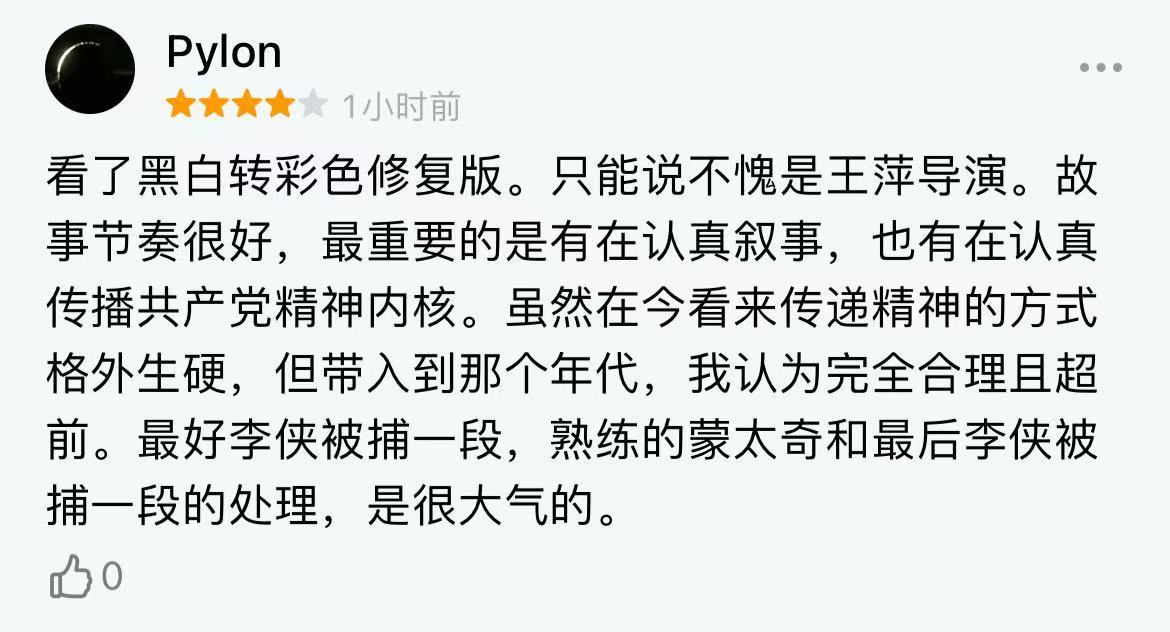 Pylon

1小时前

看了黑白转彩色修复版。只能说不愧是王萍导演。故事节奏很好，最重要的是有在认真叙事，也有在认真传播共产党精神内核。虽然在今看来传递精神的方式格外生硬，但带入到那个年代，我认为完全合理且超前。最好李侠被捕一段，熟练的蒙太奇和最后李侠被捕一段的处理，是很大气的。

0